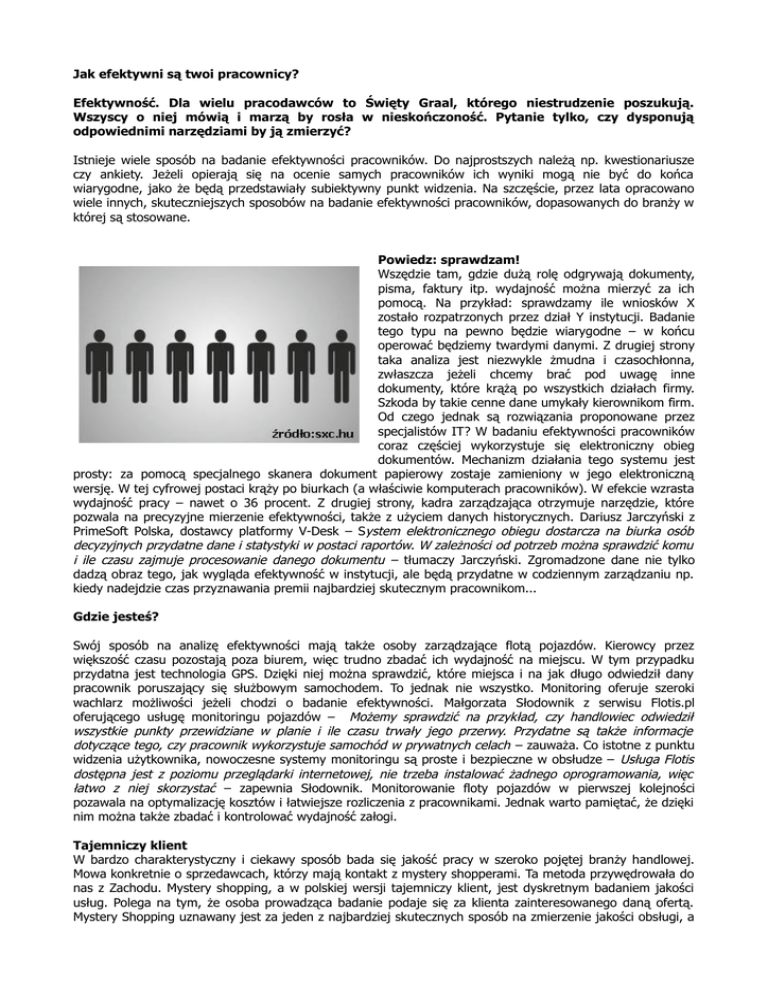 Jak efektywni są twoi pracownicy?

Efektywność. Dla wielu pracodawców to Święty Graal, którego niestrudzenie poszukują. Wszyscy o niej mówią i marzą by rosła w nieskończoność. Pytanie tylko, czy dysponują odpowiednimi narzędziami by ją zmierzyć?

Istnieje wiele sposób na badanie efektywności pracowników. Do najprostszych należą np. kwestionariusze czy ankiety. Jeżeli opierają się na ocenie samych pracowników ich wyniki mogą nie być do końca wiarygodne, jako że będą przedstawiały subiektywny punkt widzenia. Na szczęście, przez lata opracowano wiele innych, skuteczniejszych sposobów na badanie efektywności pracowników, dopasowanych do branży w której są stosowane.

źródło:sxc.hu

Powiedz: sprawdzam!
Wszędzie tam, gdzie dużą rolę odgrywają dokumenty, pisma, faktury itp. wydajność można mierzyć za ich pomocą. Na przykład: sprawdzamy ile wniosków X zostało rozpatrzonych przez dział Y instytucji. Badanie tego typu na pewno będzie wiarygodne – w końcu operować będziemy twardymi danymi. Z drugiej strony taka analiza jest niezwykle żmudna i czasochłonna, zwłaszcza jeżeli chcemy brać pod uwagę inne dokumenty, które krążą po wszystkich działach firmy. Szkoda by takie cenne dane umykały kierownikom firm. Od czego jednak są rozwiązania proponowane przez specjalistów IT? W badaniu efektywności pracowników coraz częściej wykorzystuje się elektroniczny obieg dokumentów. Mechanizm działania tego systemu jest prosty: za pomocą specjalnego skanera dokument papierowy zostaje zamieniony w jego elektroniczną wersję. W tej cyfrowej postaci krąży po biurkach (a właściwie komputerach pracowników). W efekcie wzrasta wydajność pracy – nawet o 36 procent. Z drugiej strony, kadra zarządzająca otrzymuje narzędzie, które pozwala na precyzyjne mierzenie efektywności, także z użyciem danych historycznych. Dariusz Jarczyński z PrimeSoft Polska, dostawcy platformy V-Desk – System elektronicznego obiegu dostarcza na biurka osób decyzyjnych przydatne dane i statystyki w postaci raportów. W zależności od potrzeb można sprawdzić komu i ile czasu zajmuje procesowanie danego dokumentu – tłumaczy Jarczyński. Zgromadzone dane nie tylko dadzą obraz tego, jak wygląda efektywność w instytucji, ale będą przydatne w codziennym zarządzaniu np. kiedy nadejdzie czas przyznawania premii najbardziej skutecznym pracownikom...

Gdzie jesteś?

Swój sposób na analizę efektywności mają także osoby zarządzające flotą pojazdów. Kierowcy przez większość czasu pozostają poza biurem, więc trudno zbadać ich wydajność na miejscu. W tym przypadku przydatna jest technologia GPS. Dzięki niej można sprawdzić, które miejsca i na jak długo odwiedził dany pracownik poruszający się służbowym samochodem. To jednak nie wszystko. Monitoring oferuje szeroki wachlarz możliwości jeżeli chodzi o badanie efektywności. Małgorzata Słodownik z serwisu Flotis.pl oferującego usługę monitoringu pojazdów – Możemy sprawdzić na przykład, czy handlowiec odwiedził wszystkie punkty przewidziane w planie i ile czasu trwały jego przerwy. Przydatne są także informacje dotyczące tego, czy pracownik wykorzystuje samochód w prywatnych celach – zauważa. Co istotne z punktu widzenia użytkownika, nowoczesne systemy monitoringu są proste i bezpieczne w obsłudze – Usługa Flotis dostępna jest z poziomu przeglądarki internetowej, nie trzeba instalować żadnego oprogramowania, więc łatwo z niej skorzystać – zapewnia Słodownik. Monitorowanie floty pojazdów w pierwszej kolejności pozawala na optymalizację kosztów i łatwiejsze rozliczenia z pracownikami. Jednak warto pamiętać, że dzięki nim można także zbadać i kontrolować wydajność załogi.

Tajemniczy klient
W bardzo charakterystyczny i ciekawy sposób bada się jakość pracy w szeroko pojętej branży handlowej. Mowa konkretnie o sprzedawcach, którzy mają kontakt z mystery shopperami. Ta metoda przywędrowała do nas z Zachodu. Mystery shopping, a w polskiej wersji tajemniczy klient, jest dyskretnym badaniem jakości usług. Polega na tym, że osoba prowadząca badanie podaje się za klienta zainteresowanego daną ofertą. Mystery Shopping uznawany jest za jeden z najbardziej skutecznych sposób na zmierzenie jakości obsługi, a